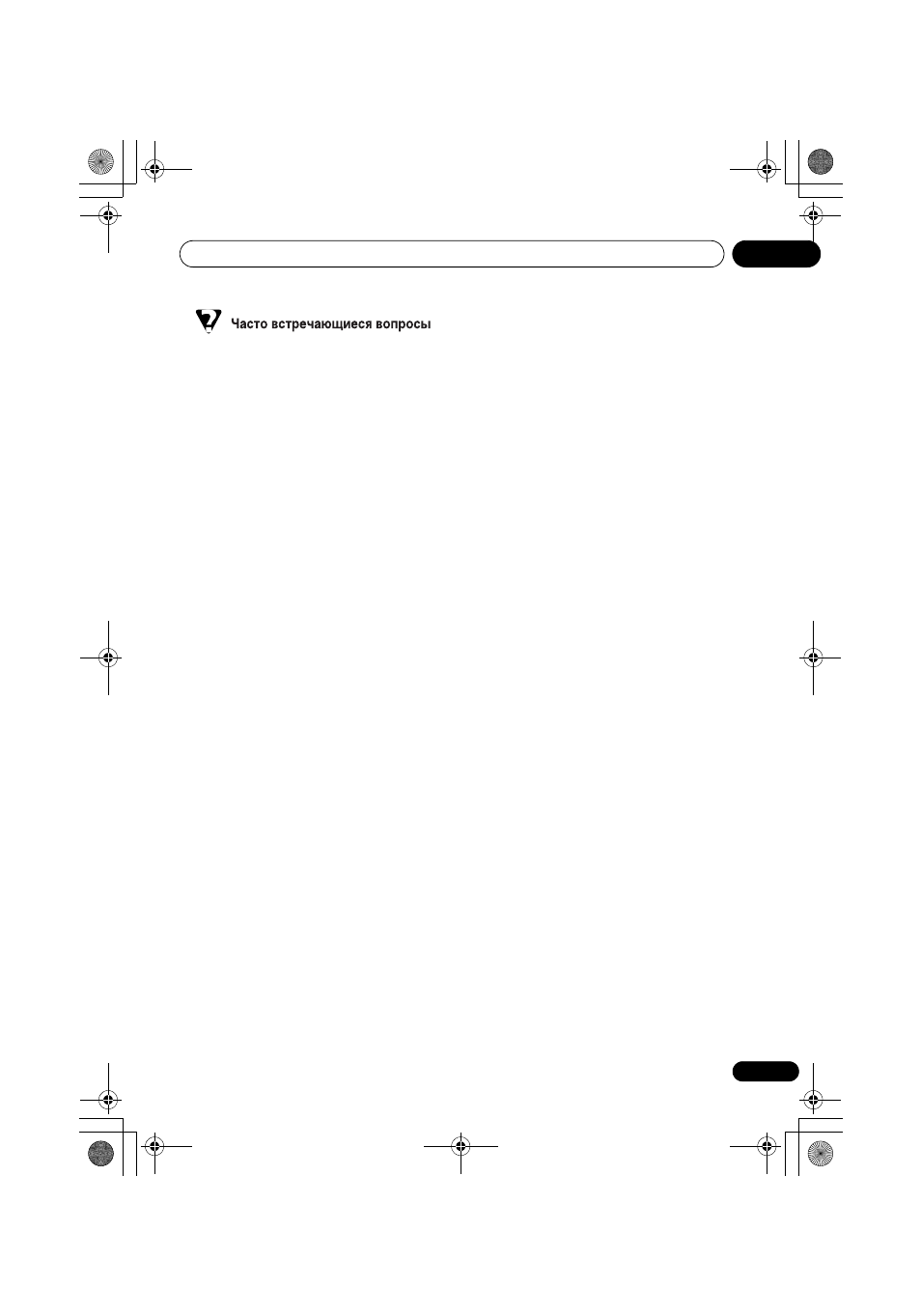 Часто встречающиеся вопросы